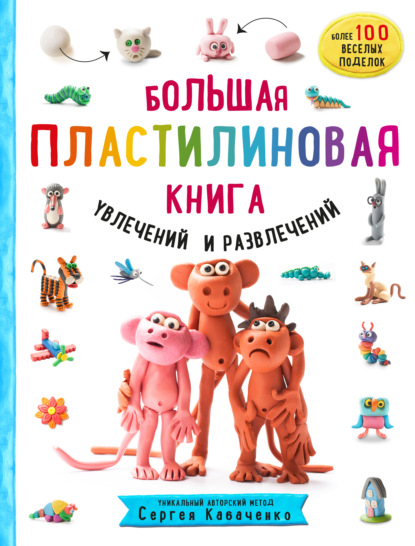 БОЛЕЕ 100 ВЕСЕЛЫХ ПОДЕЛОК

БОЛЬШАЯ ПЛАСТИЛИНОВАЯ КНИГА

УВЛЕЧЕНИЙ И РАЗВЛЕЧЕНИЙ

УНИКАЛЬНЫЙ АВТОРСКИЙ МЕТОД
Сергея Кабаченко